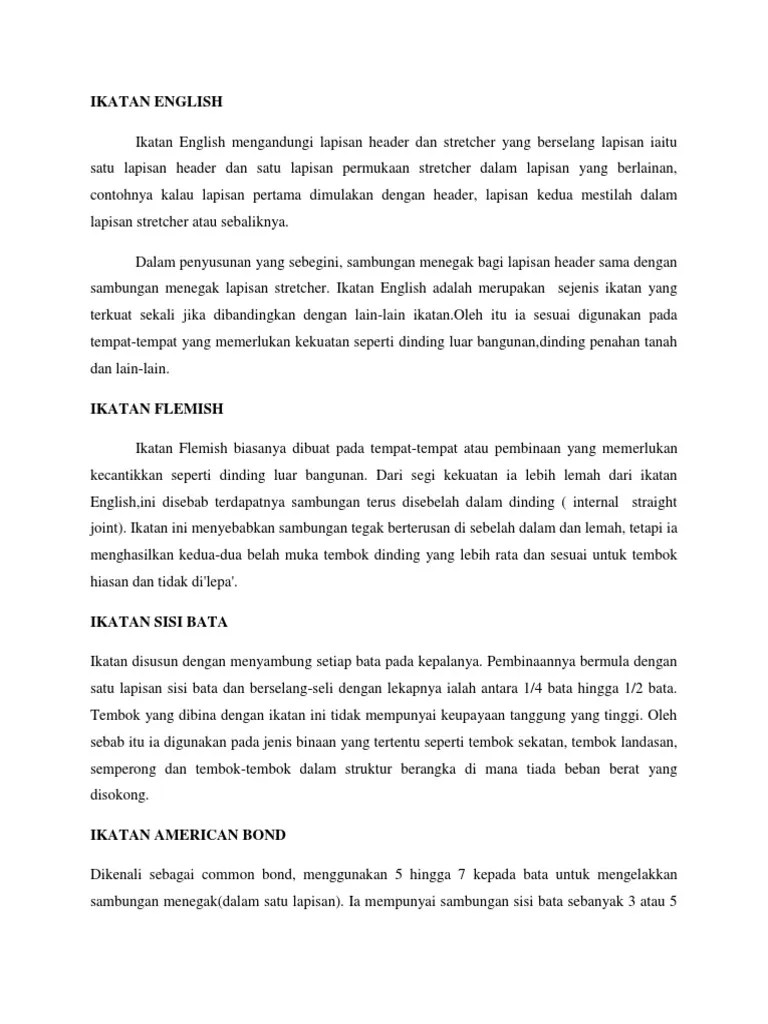 IKATAN ENGLISH

Ikatan English mengandungi lapisan header dan stretcher yang berselang lapisan iaitu satu lapisan header dan satu lapisan permukaan stretcher dalam lapisan yang berlainan, contohnya kalau lapisan pertama dimulakan dengan header, lapisan kedua mestilah dalam lapisan stretcher atau sebaliknya.

Dalam penyusunan yang sebegini, sambungan menegak bagi lapisan header sama dengan sambungan menegak lapisan stretcher. Ikatan English adalah merupakan sejenis ikatan yang terkuat sekali jika dibandingkan dengan lain-lain ikatan.Oleh itu ia sesuai digunakan pada tempat-tempat yang memerlukan kekuatan seperti dinding luar bangunan,dinding penahan tanah dan lain-lain.

IKATAN FLEMISH

Ikatan Flemish biasanya dibuat pada tempat-tempat atau pembinaan yang memerlukan kecantikkan seperti dinding luar bangunan. Dari segi kekuatan ia lebih lemah dari ikatan English,ini disebab terdapatnya sambungan terus disebelah dalam dinding ( internal straight joint). Ikatan ini menyebabkan sambungan tegak berterusan di sebelah dalam dan lemah, tetapi ia menghasilkan kedua-dua belah muka tembok dinding yang lebih rata dan sesuai untuk tembok hiasan dan tidak di'lepa'.

IKATAN SISI BATA

Ikatan disusun dengan menyambung setiap bata pada kepalanya. Pembinaannya bermula dengan satu lapisan sisi bata dan berselang-seli dengan lekapnya ialah antara 1/4 bata hingga 1/2 bata. Tembok yang dibina dengan ikatan ini tidak mempunyai keupayaan tanggung yang tinggi. Oleh sebab itu ia digunakan pada jenis binaan yang tertentu seperti tembok sekatan, tembok landasan, semperong dan tembok-tembok dalam struktur berangka di mana tiada beban berat yang disokong.

IKATAN AMERICAN BOND

Dikenali sebagai common bond, menggunakan 5 hingga 7 kepada bata untuk mengelakkan sambungan menegak(dalam satu lapisan). Ia mempunyai sambungan sisi bata sebanyak 3 atau 5